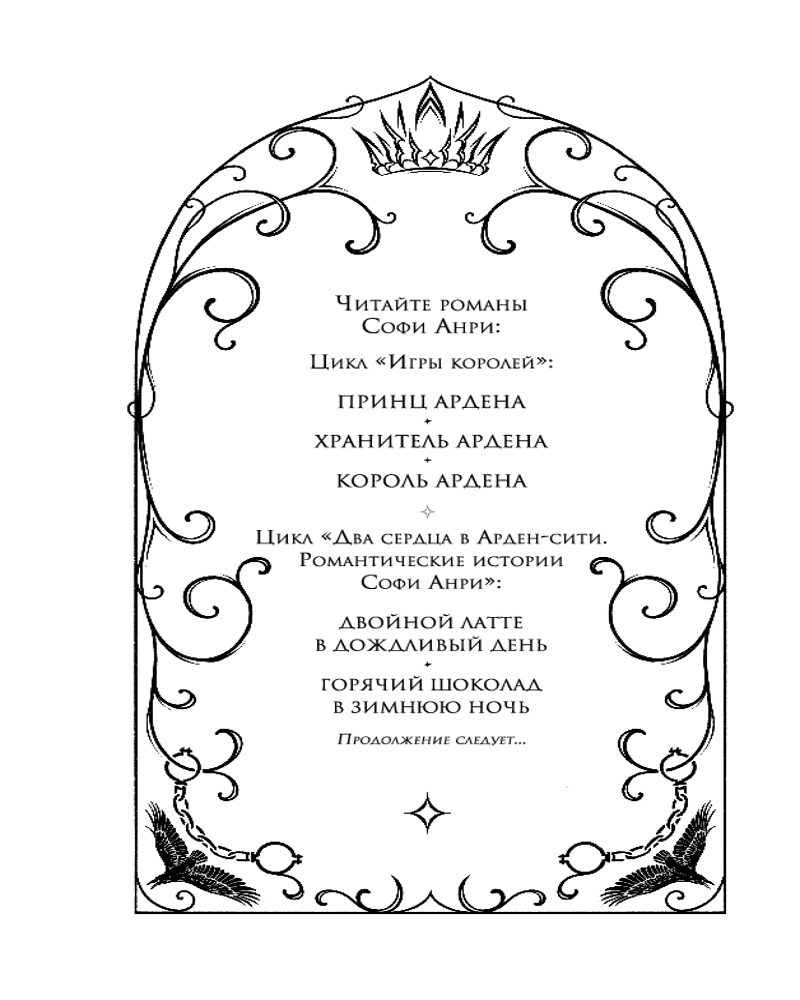 Читайте романы Софи Анри:

Цикл «Игры королей»:

ПРИНЦ АРДЕНА

ХРАНИТЕЛЬ АРДЕНА

КОРОЛЬ АРДЕНА

Цикл «Два сердца в Арден-сити. Романтические истории Софи Анри»:

ДВОЙНОЙ ЛАТТЕ В ДОЖДЛИВЫЙ ДЕНЬ

ГОРЯЧИЙ ШОКОЛАД В ЗИМНЮЮ НОЧЬ

Продолжение следует...